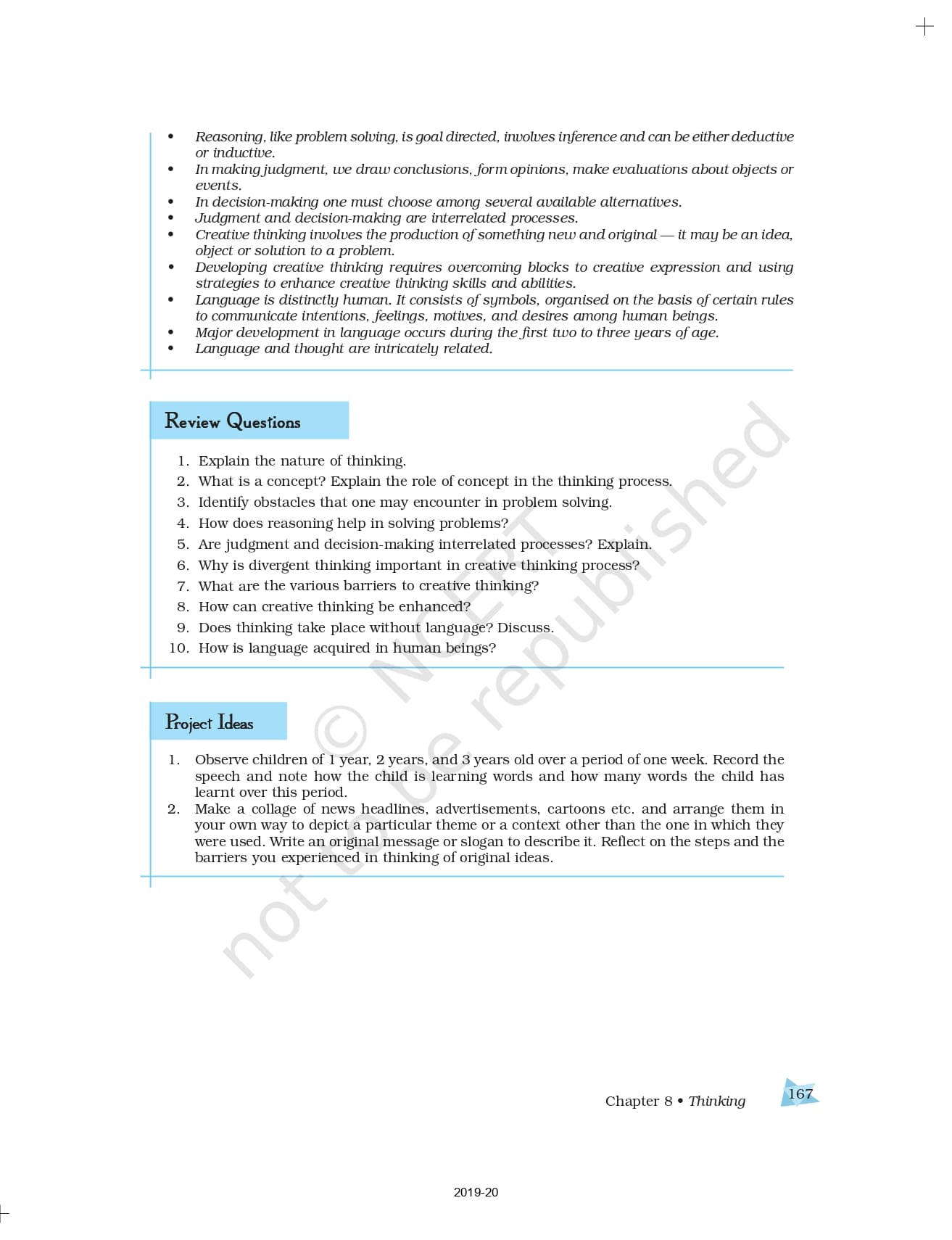 • Reasoning, like problem solving, is goal directed, involves inference and can be either deductive or inductive.
• In making judgment, we draw conclusions, form opinions, make evaluations about objects or events.
• In decision-making one must choose among several available alternatives.
• Judgment and decision-making are interrelated processes.
• Creative thinking involves the production of something new and original — it may be an idea, object or solution to a problem.
• Developing creative thinking requires overcoming blocks to creative expression and using strategies to enhance creative thinking skills and abilities.
• Language is distinctly human. It consists of symbols, organised on the basis of certain rules to communicate intentions, feelings, motives, and desires among human beings.
• Major development in language occurs during the first two to three years of age.
• Language and thought are intricately related.

Review Questions

1. Explain the nature of thinking.
2. What is a concept? Explain the role of concept in the thinking process.
3. Identify obstacles that one may encounter in problem solving.
4. How does reasoning help in solving problems?
5. Are judgment and decision-making interrelated processes? Explain.
6. Why is divergent thinking important in creative thinking process?
7. What are the various barriers to creative thinking?
8. How can creative thinking be enhanced?
9. Does thinking take place without language? Discuss.
10. How is language acquired in human beings?

Project Ideas

1. Observe children of 1 year, 2 years, and 3 years old over a period of one week. Record the speech and note how the child is learning words and how many words the child has learnt over this period.
2. Make a collage of news headlines, advertisements, cartoons etc. and arrange them in your own way to depict a particular theme or a context other than the one in which they were used. Write an original message or slogan to describe it. Reflect on the steps and the barriers you experienced in thinking of original ideas.

© NCERT not to be republished

Chapter 8 • Thinking 167

2019-20